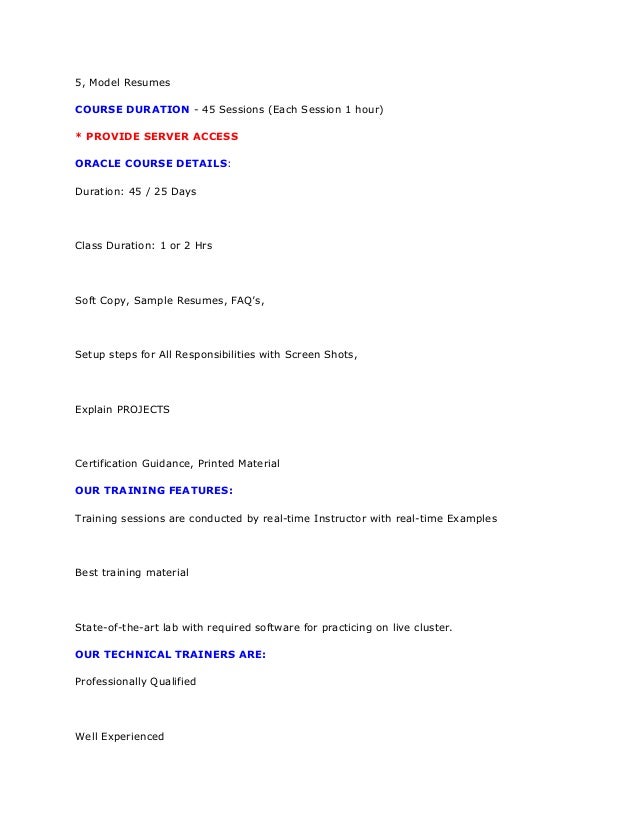 5, Model Resumes

COURSE DURATION - 45 Sessions (Each Session 1 hour)

* PROVIDE SERVER ACCESS

ORACLE COURSE DETAILS:

Duration: 45 / 25 Days

Class Duration: 1 or 2 Hrs

Soft Copy, Sample Resumes, FAQ's,

Setup steps for All Responsibilities with Screen Shots,

Explain PROJECTS

Certification Guidance, Printed Material

OUR TRAINING FEATURES:

Training sessions are conducted by real-time Instructor with real-time Examples

Best training material

State-of-the-art lab with required software for practicing on live cluster.

OUR TECHNICAL TRAINERS ARE:

Professionally Qualified

Well Experienced